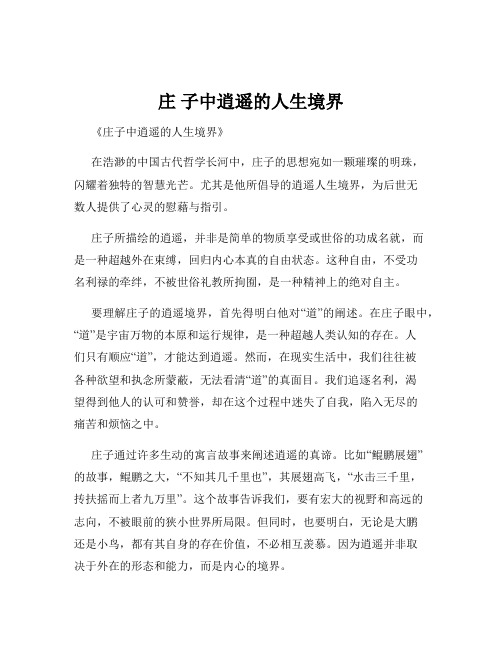 庄 子中逍遥的人生境界

《庄子中逍遥的人生境界》

在浩渺的中国古代哲学长河中，庄子的思想宛如一颗璀璨的明珠，闪耀着独特的智慧光芒。尤其是他所倡导的逍遥人生境界，为后世无数人提供了心灵的慰藉与指引。

庄子所描绘的逍遥，并非是简单的物质享受或世俗的功成名就，而是一种超越外在束缚，回归内心本真的自由状态。这种自由，不受功名利禄的牵绊，不被世俗礼教所拘囿，是一种精神上的绝对自主。

要理解庄子的逍遥境界，首先得明白他对“道”的阐述。在庄子眼中，“道”是宇宙万物的本原和运行规律，是一种超越人类认知的存在。人们只有顺应“道”，才能达到逍遥。然而，在现实生活中，我们往往被各种欲望和执念所蒙蔽，无法看清“道”的真面目。我们追逐名利，渴望得到他人的认可和赞誉，却在这个过程中迷失了自我，陷入无尽的痛苦和烦恼之中。

庄子通过许多生动的寓言故事来阐述逍遥的真谛。比如“鲲鹏展翅”的故事，鲲鹏之大，“不知其几千里也”，其展翅高飞，“水击三千里，抟扶摇而上者九万里”。这个故事告诉我们，要有宏大的视野和高远的志向，不被眼前的狭小世界所局限。但同时，也要明白，无论是大鹏还是小鸟，都有其自身的存在价值，不必相互羡慕。因为逍遥并非取决于外在的形态和能力，而是内心的境界。